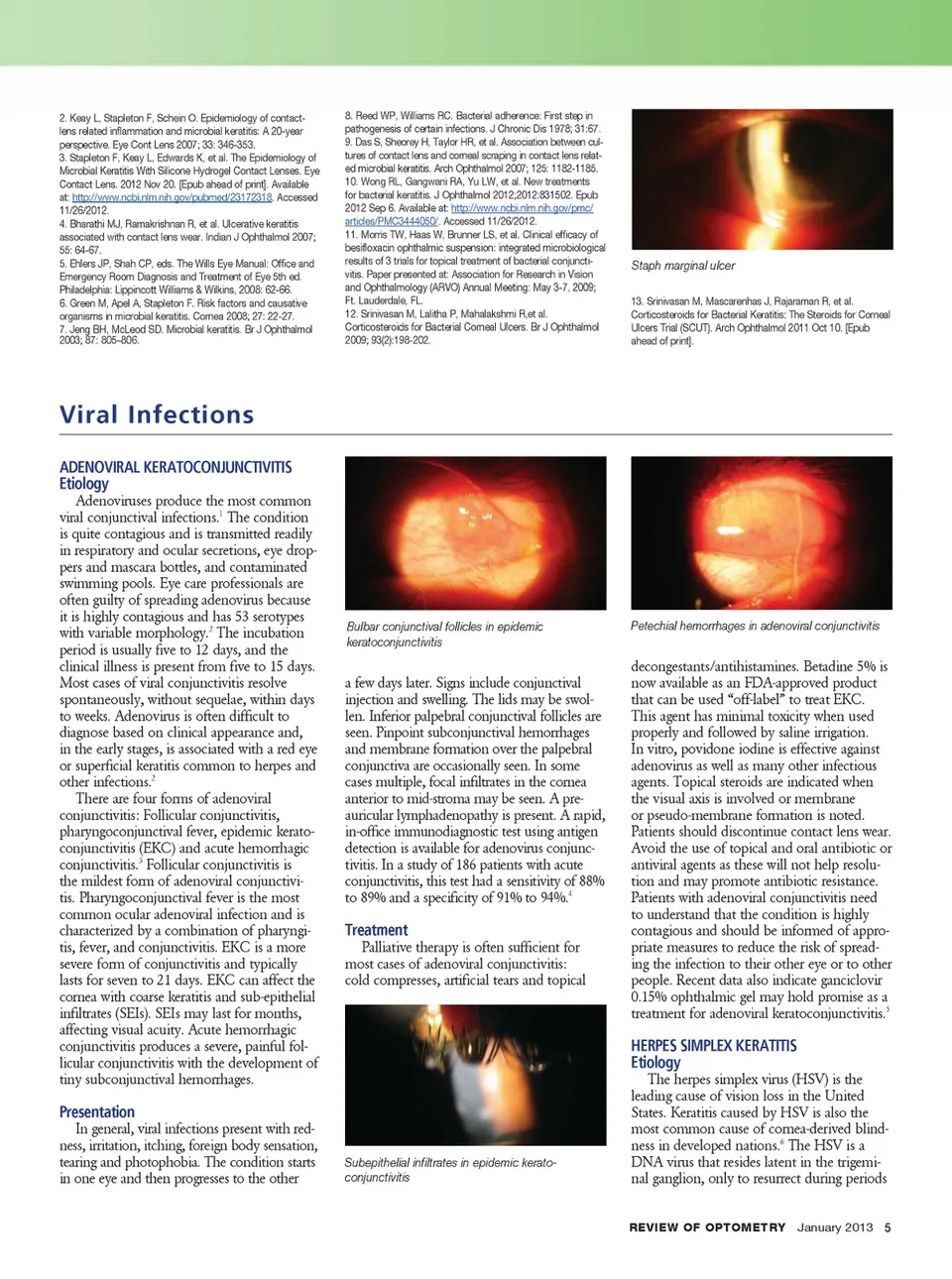 2. Keay L, Stapleton F, Schein O. Epidemiology of contact-lens related inflammation and microbial keratitis: A 20-year perspective. Eye Cont Lens 2007; 33: 346-353.
3. Stapleton F, Keay L, Edwards K, et al. The Epidemiology of Microbial Keratitis With Silicone Hydrogel Contact Lenses. Eye Contact Lens. 2012 Nov 20. [Epub ahead of print]. Available at: http://www.ncbi.nlm.nih.gov/pubmed/23172318. Accessed 11/26/2012.
4. Bharathi MJ, Ramakrishnan R, et al. Ulcerative keratitis associated with contact lens wear. Indian J Ophthalmol 2007; 55: 64-67.
5. Ehlers JP, Shah CP, eds. The Wills Eye Manual: Office and Emergency Room Diagnosis and Treatment of Eye 5th ed. Philadelphia: Lippincott Williams & Wilkins, 2008: 62-66.
6. Green M, Apel A, Stapleton F. Risk factors and causative organisms in microbial keratitis. Cornea 2008; 27: 22-27.
7. Jeng BH, McLeod SD. Microbial keratitis. Br J Ophthalmol 2003; 87: 805–806.

8. Reed WP, Williams RC. Bacterial adherence: First step in pathogenesis of certain infections. J Chronic Dis 1978; 31:67.
9. Das S, Sheorey H, Taylor HR, et al. Association between cultures of contact lens and corneal scraping in contact lens related microbial keratitis. Arch Ophthalmol 2007; 125: 1182-1185.
10. Wong RL, Gangwani RA, Yu LW, et al. New treatments for bacterial keratitis. J Ophthalmol 2012;2012:831502. Epub 2012 Sep 6. Available at: http://www.ncbi.nlm.nih.gov/pmc/articles/PMC3444050/. Accessed 11/26/2012.
11. Morris TW, Haas W, Brunner LS, et al. Clinical efficacy of besifloxacin ophthalmic suspension: integrated microbiological results of 3 trials for topical treatment of bacterial conjunctivitis. Paper presented at: Association for Research in Vision and Ophthalmology (ARVO) Annual Meeting: May 3-7, 2009; Ft. Lauderdale, FL.
12. Srinivasan M, Lalitha P, Mahalakshmi R,et al. Corticosteroids for Bacterial Corneal Ulcers. Br J Ophthalmol 2009; 93(2):198-202.

Staph marginal ulcer

13. Srinivasan M, Mascarenhas J, Rajaraman R, et al. Corticosteroids for Bacterial Keratitis: The Steroids for Corneal Ulcers Trial (SCUT). Arch Ophthalmol 2011 Oct 10. [Epub ahead of print].

Viral Infections

ADENOVIRAL KERATOCONJUNCTIVITIS
Etiology
Adenoviruses produce the most common viral conjunctival infections.$^1$ The condition is quite contagious and is transmitted readily in respiratory and ocular secretions, eye droppers and mascara bottles, and contaminated swimming pools. Eye care professionals are often guilty of spreading adenovirus because it is highly contagious and has 53 serotypes with variable morphology.$^2$ The incubation period is usually five to 12 days, and the clinical illness is present from five to 15 days. Most cases of viral conjunctivitis resolve spontaneously, without sequelae, within days to weeks. Adenovirus is often difficult to diagnose based on clinical appearance and, in the early stages, is associated with a red eye or superficial keratitis common to herpes and other infections.$^2$

There are four forms of adenoviral conjunctivitis: Follicular conjunctivitis, pharyngoconjunctival fever, epidemic keratoconjunctivitis (EKC) and acute hemorrhagic conjunctivitis.$^3$ Follicular conjunctivitis is the mildest form of adenoviral conjunctivitis. Pharyngoconjunctival fever is the most common ocular adenoviral infection and is characterized by a combination of pharyngitis, fever, and conjunctivitis. EKC is a more severe form of conjunctivitis and typically lasts for seven to 21 days. EKC can affect the cornea with coarse keratitis and sub-epithelial infiltrates (SEIs). SEIs may last for months, affecting visual acuity. Acute hemorrhagic conjunctivitis produces a severe, painful follicular conjunctivitis with the development of tiny subconjunctival hemorrhages.

Presentation
In general, viral infections present with redness, irritation, itching, foreign body sensation, tearing and photophobia. The condition starts in one eye and then progresses to the other

Bulbar conjunctival follicles in epidemic keratoconjunctivitis

a few days later. Signs include conjunctival injection and swelling. The lids may be swollen. Inferior palpebral conjunctival follicles are seen. Pinpoint subconjunctival hemorrhages and membrane formation over the palpebral conjunctiva are occasionally seen. In some cases multiple, focal infiltrates in the cornea anterior to mid-stroma may be seen. A preauricular lymphadenopathy is present. A rapid, in-office immunodiagnostic test using antigen detection is available for adenovirus conjunctivitis. In a study of 186 patients with acute conjunctivitis, this test had a sensitivity of 88% to 89% and a specificity of 91% to 94%.$^4$

Treatment
Palliative therapy is often sufficient for most cases of adenoviral conjunctivitis: cold compresses, artificial tears and topical

Subepithelial infiltrates in epidemic keratoconjunctivitis

Petechial hemorrhages in adenoviral conjunctivitis

decongestants/antihistamines. Betadine 5% is now available as an FDA-approved product that can be used “off-label” to treat EKC. This agent has minimal toxicity when used properly and followed by saline irrigation. In vitro, povidone iodine is effective against adenovirus as well as many other infectious agents. Topical steroids are indicated when the visual axis is involved or membrane or pseudo-membrane formation is noted. Patients should discontinue contact lens wear. Avoid the use of topical and oral antibiotic or antiviral agents as these will not help resolution and may promote antibiotic resistance. Patients with adenoviral conjunctivitis need to understand that the condition is highly contagious and should be informed of appropriate measures to reduce the risk of spreading the infection to their other eye or to other people. Recent data also indicate ganciclovir 0.15% ophthalmic gel may hold promise as a treatment for adenoviral keratoconjunctivitis.$^5$

HERPES SIMPLEX KERATITIS
Etiology
The herpes simplex virus (HSV) is the leading cause of vision loss in the United States. Keratitis caused by HSV is also the most common cause of cornea-derived blindness in developed nations.$^6$ The HSV is a DNA virus that resides latent in the trigeminal ganglion, only to resurrect during periods

REVIEW OF OPTOMETRY January 2013 5